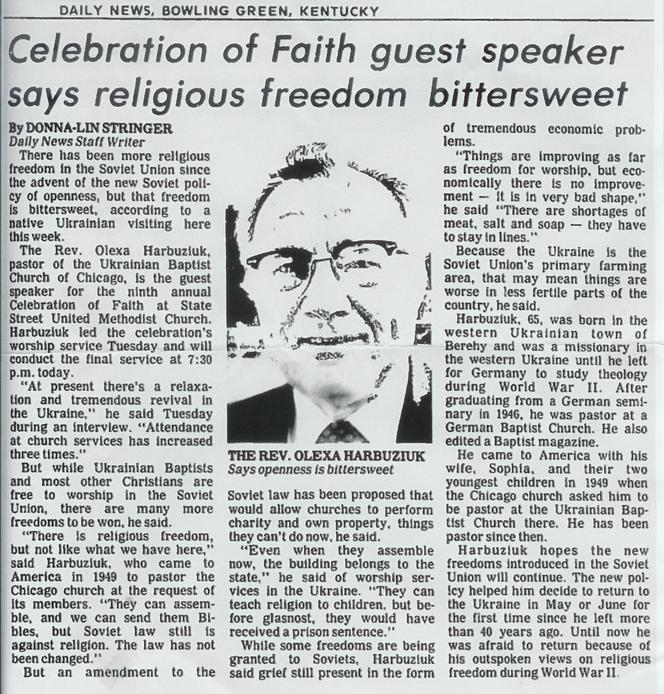 DAILY NEWS, BOWLING GREEN, KENTUCKY

Celebration of Faith guest speaker says religious freedom bittersweet

By DONNA-LIN STRINGER
Daily News Staff Writer

There has been more religious freedom in the Soviet Union since the advent of the new Soviet policy of openness, but that freedom is bittersweet, according to a native Ukrainian visiting here this week.

The Rev. Olexa Harbuziuk, pastor of the Ukrainian Baptist Church of Chicago, is the guest speaker for the ninth annual Celebration of Faith at State Street United Methodist Church. Harbuziuk led the celebration's worship service Tuesday and will conduct the final service at 7:30 p.m. today.

"At present there's a relaxation and tremendous revival in the Ukraine," he said Tuesday during an interview. "Attendance at church services has increased three times."

But while Ukrainian Baptists and most other Christians are free to worship in the Soviet Union, there are many more freedoms to be won, he said.

"There is religious freedom, but not like what we have here," said Harbuziuk, who came to America in 1949 to pastor the Chicago church at the request of its members. "They can assemble, and we can send them Bibles, but Soviet law still is against religion. The law has not been changed."

But an amendment to the

THE REV. OLEXA HARBUZIUK
Says openness is bittersweet

Soviet law has been proposed that would allow churches to perform charity and own property, things they can't do now, he said.

"Even when they assemble now, the building belongs to the state," he said of worship services in the Ukraine. "They can teach religion to children, but before glasnost, they would have received a prison sentence."

While some freedoms are being granted to Soviets, Harbuziuk said grief still present in the form of tremendous economic problems.

"Things are improving as far as freedom for worship, but economically there is no improvement — it is in very bad shape," he said "There are shortages of meat, salt and soap — they have to stay in lines."

Because the Ukraine is the Soviet Union's primary farming area, that may mean things are worse in less fertile parts of the country, he said.

Harbuziuk, 65, was born in the western Ukrainian town of Berehy and was a missionary in the western Ukraine until he left for Germany to study theology during World War II. After graduating from a German seminary in 1946, he was pastor at a German Baptist Church. He also edited a Baptist magazine.

He came to America with his wife, Sophia, and their two youngest children in 1949 when the Chicago church asked him to be pastor at the Ukrainian Baptist Church there. He has been pastor since then.

Harbuziuk hopes the new freedoms introduced in the Soviet Union will continue. The new policy helped him decide to return to the Ukraine in May or June for the first time since he left more than 40 years ago. Until now he was afraid to return because of his outspoken views on religious freedom during World War II.